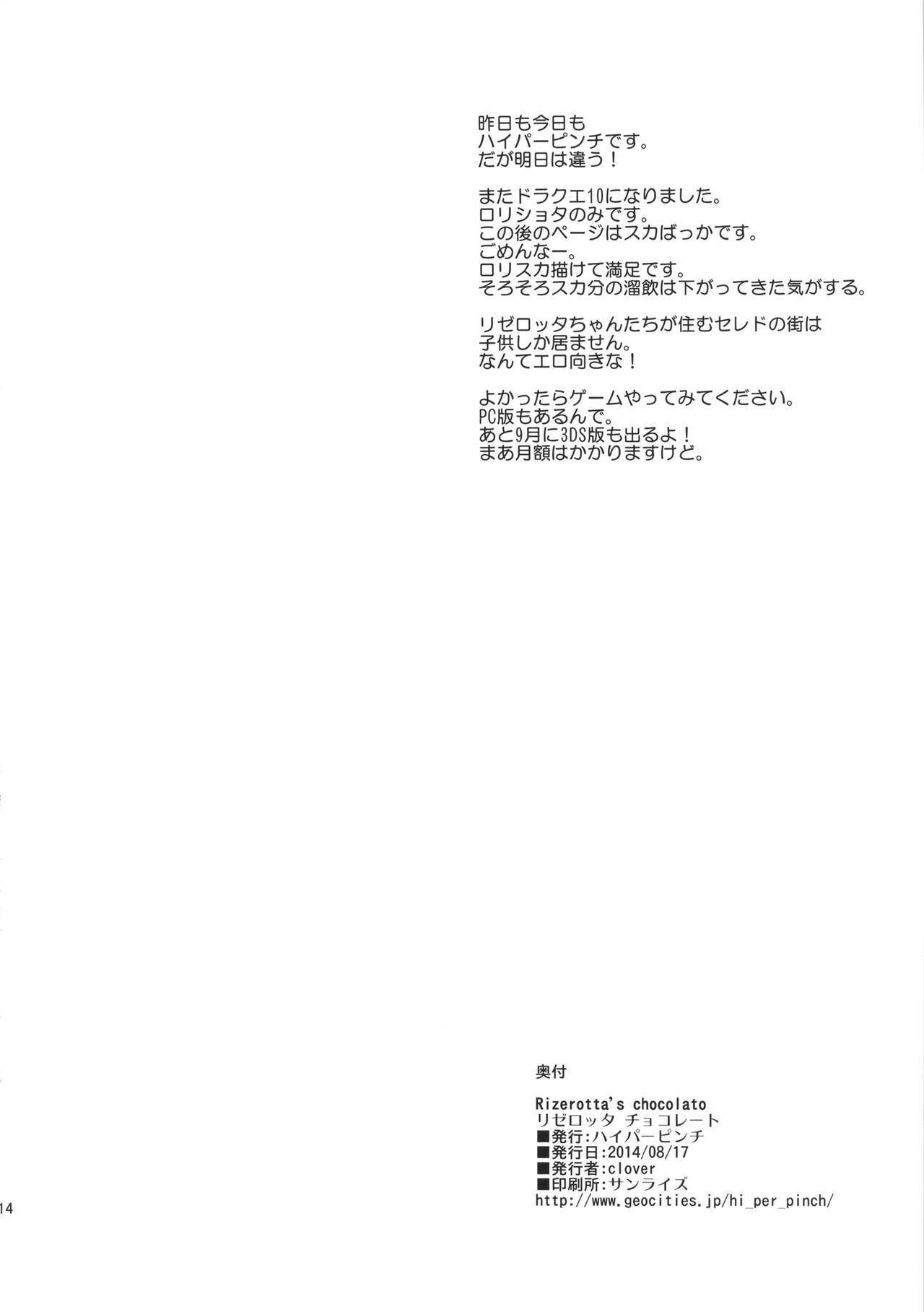 昨日も今日も
ハイパーピンチです。
だが明日は違う！

またドラクエ10になりました。
ロリショタのみです。
この後のページはスカばっかです。
ごめんなー。
ロリスカ描けて満足です。
そろそろスカ分の溜飲は下がってきた気がする。

リゼロッタちゃんたちが住むセレドの街は
子供しか居ません。
なんてエロ向きな！

よかったらゲームやってみてください。
PC版もあるんで。
あと9月に3DS版も出るよ！
まあ月額はかかりますけど。

奥付

Rizerotta's chocolato
リゼロッタ チョコレート
■発行:ハイパーピンチ
■発行日:2014/08/17
■発行者:clover
■印刷所:サンライズ
http://www.geocities.jp/hi_per_pinch/

14